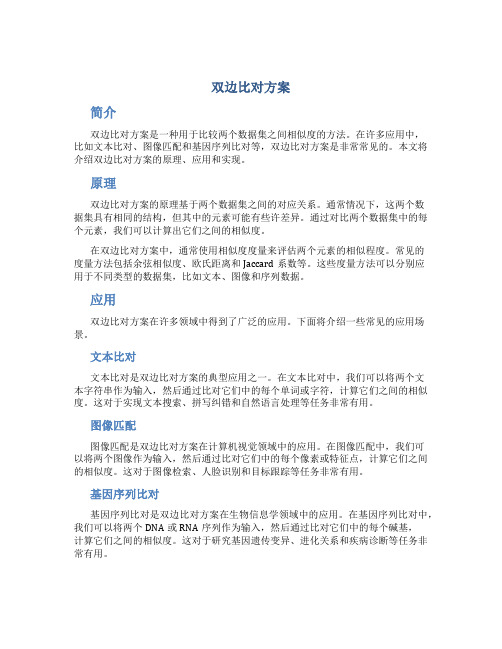 双边比对方案

简介

双边比对方案是一种用于比较两个数据集之间相似度的方法。在许多应用中，比如文本比对、图像匹配和基因序列比对等，双边比对方案是非常常见的。本文将介绍双边比对方案的原理、应用和实现。

原理

双边比对方案的原理基于两个数据集之间的对应关系。通常情况下，这两个数据集具有相同的结构，但其中的元素可能有些许差异。通过对比两个数据集中的每个元素，我们可以计算出它们之间的相似度。

在双边比对方案中，通常使用相似度度量来评估两个元素的相似程度。常见的度量方法包括余弦相似度、欧氏距离和 Jaccard 系数等。这些度量方法可以分别应用于不同类型的数据集，比如文本、图像和序列数据。

应用

双边比对方案在许多领域中得到了广泛的应用。下面将介绍一些常见的应用场景。

文本比对

文本比对是双边比对方案的典型应用之一。在文本比对中，我们可以将两个文本字符串作为输入，然后通过比对它们中的每个单词或字符，计算它们之间的相似度。这对于实现文本搜索、拼写纠错和自然语言处理等任务非常有用。

图像匹配

图像匹配是双边比对方案在计算机视觉领域中的应用。在图像匹配中，我们可以将两个图像作为输入，然后通过比对它们中的每个像素或特征点，计算它们之间的相似度。这对于图像检索、人脸识别和目标跟踪等任务非常有用。

基因序列比对

基因序列比对是双边比对方案在生物信息学领域中的应用。在基因序列比对中，我们可以将两个 DNA 或 RNA 序列作为输入，然后通过比对它们中的每个碱基，计算它们之间的相似度。这对于研究基因遗传变异、进化关系和疾病诊断等任务非常有用。